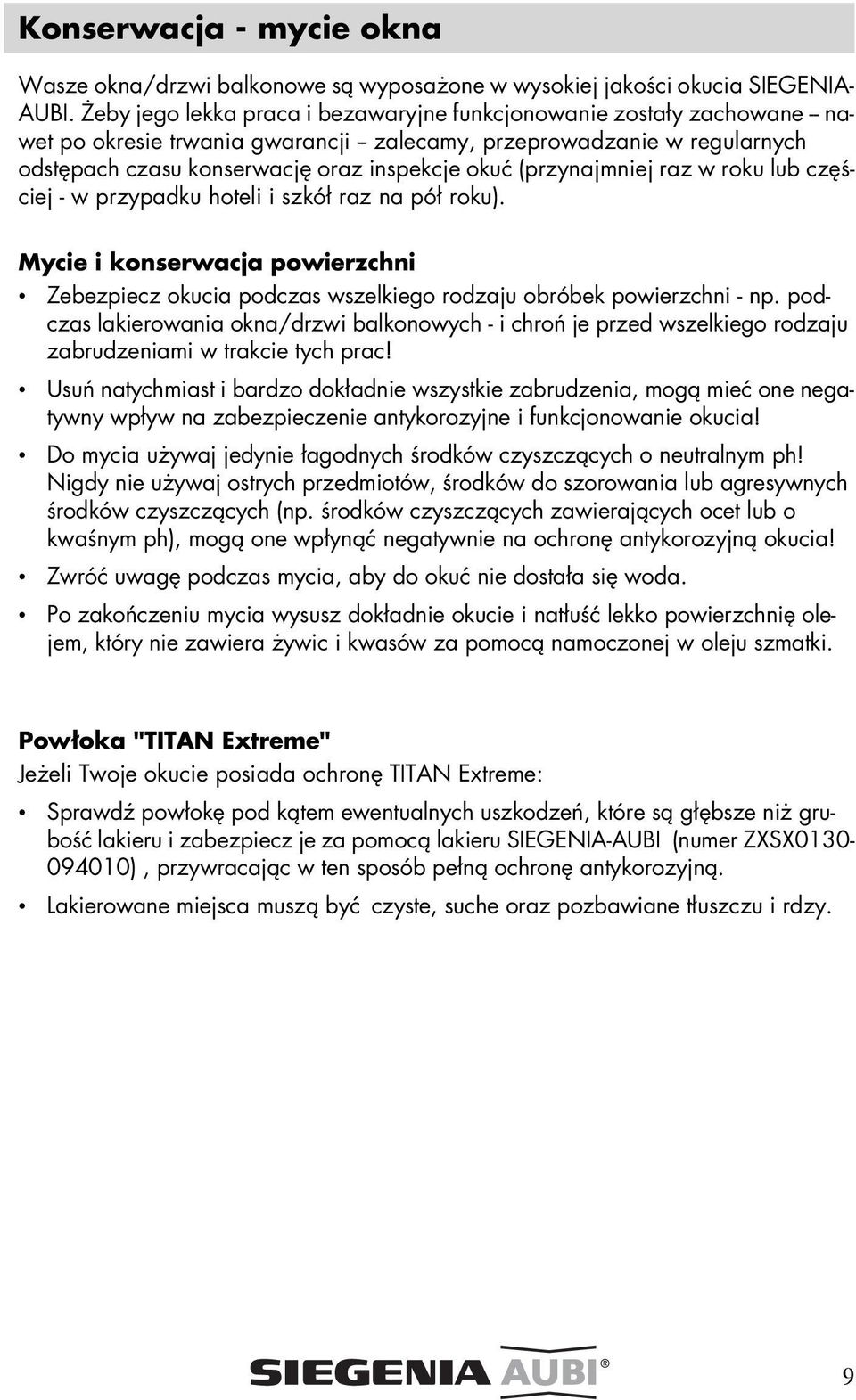 Konserwacja - mycie okna

Wasze okna/drzwi balkonowe są wyposażone w wysokiej jakości okucia SIEGENIA-AUBI. Żeby jego lekka praca i bezawaryjne funkcjonowanie zostały zachowane – nawet po okresie trwania gwarancji – zalecamy, przeprowadzanie w regularnych odstępach czasu konserwację oraz inspekcje okuć (przynajmniej raz w roku lub częściej - w przypadku hoteli i szkół raz na pół roku).

Mycie i konserwacja powierzchni

• Zebezpiecz okucia podczas wszelkiego rodzaju obróbek powierzchni - np. podczas lakierowania okna/drzwi balkonowych - i chroń je przed wszelkiego rodzaju zabrudzeniami w trakcie tych prac!

• Usuń natychmiast i bardzo dokładnie wszystkie zabrudzenia, mogą mieć one negatywny wpływ na zabezpieczenie antykorozyjne i funkcjonowanie okucia!

• Do mycia używaj jedynie łagodnych środków czyszczących o neutralnym ph! Nigdy nie używaj ostrych przedmiotów, środków do szorowania lub agresywnych środków czyszczących (np. środków czyszczących zawierających ocet lub o kwaśnym ph), mogą one wpłynąć negatywnie na ochronę antykorozyjną okucia!

• Zwróć uwagę podczas mycia, aby do okuć nie dostała się woda.

• Po zakończeniu mycia wysusz dokładnie okucie i natłuść lekko powierzchnię olejem, który nie zawiera żywic i kwasów za pomocą namoczonej w oleju szmatki.

Powłoka "TITAN Extreme"
Jeżeli Twoje okucie posiada ochronę TITAN Extreme:

• Sprawdź powłokę pod kątem ewentualnych uszkodzeń, które są głębsze niż grubość lakieru i zabezpiecz je za pomocą lakieru SIEGENIA-AUBI (numer ZXSX0130-094010) , przywracając w ten sposób pełną ochronę antykorozyjną.

• Lakierowane miejsca muszą być czyste, suche oraz pozbawiane tłuszczu i rdzy.

SIEGENIA AUBI®

9